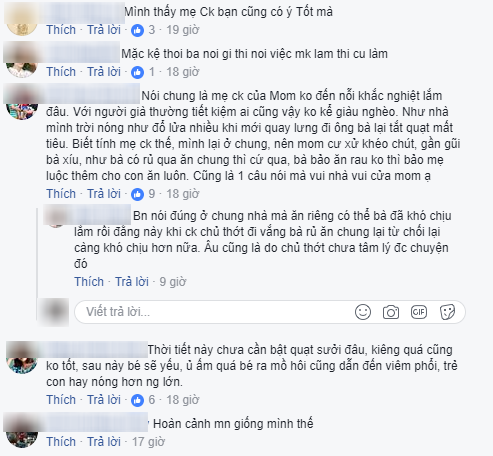 Mình thấy mẹ Ck bạn cũng có ý Tốt mà
Thích · Trả lời · 3 · 19 giờ

Mặc kệ thoi ba noi gi thi noi việc mk lam thi cu làm
Thích · Trả lời · 1 · 18 giờ

Nói chung là mẹ ck của Mom ko đến nỗi khắc nghiệt lắm đâu. Với người già thường tiết kiệm ai cũng vậy ko kể giàu nghèo. Như nhà mình trời nóng như đổ lửa nhiều khi mới quay lưng đi ông bà lại tắt quạt mất tiêu. Biết tính mẹ ck thế, mình lại ở chung, nên mom cư xử khéo chút, gần gũi bà xíu, như bà có rủ qua ăn chung thì cứ qua, bà bảo ăn rau ko thì bảo mẹ luộc thêm cho con ăn luôn. Cũng là 1 câu nói mà vui nhà vui cửa mom ạ
Thích · Trả lời · 9 · 18 giờ

Bn nói đúng ở chung nhà mà ăn riêng có thể bà đã khó chịu lắm rồi đằng này khi ck chủ thớt đi vắng bà rủ ăn chung lại từ chối lại càng khó chịu hơn nữa. Âu cũng là do chủ thớt chưa tâm lý đc chuyện đó
Thích · Trả lời · 9 giờ

Viết trả lời...

GIF

Thời tiết này chưa cần bật quạt sưởi đâu, kiêng quá cũng ko tốt, sau này bé sẽ yếu, ủ ấm quá bé ra mồ hôi cũng dẫn đến viêm phổi, trẻ con hay nóng hơn ng lớn.
Thích · Trả lời · 6 · 18 giờ

Hoàn cảnh mn giống mình thế
Thích · Trả lời · 17 giờ